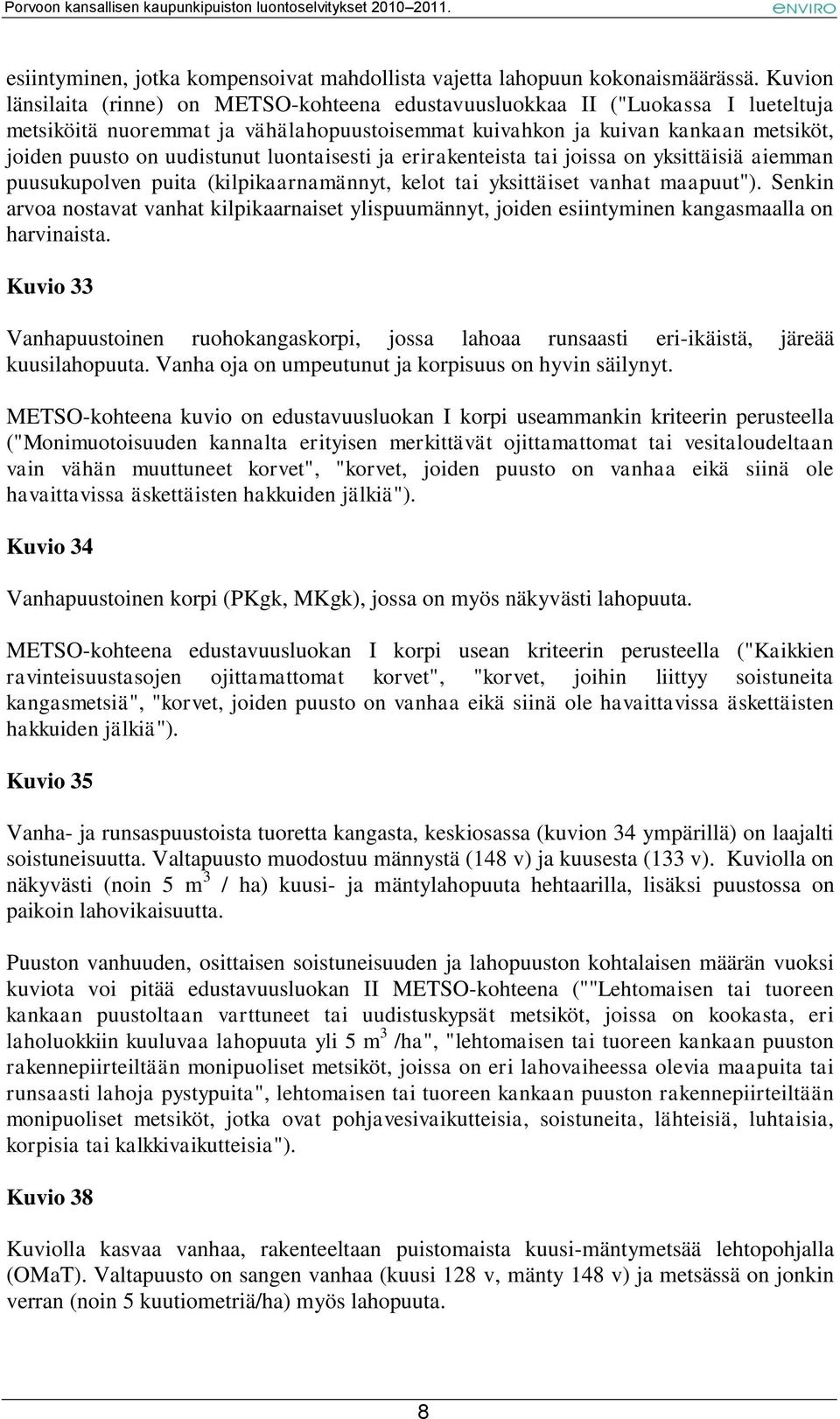 Porvoon kansallisen kaupunkipuiston luontoselvitykset 2010–2011.

ENVIRO

esiintyminen, jotka kompensoivat mahdollista vajetta lahopuun kokonaismäärässä. Kuvion länsilaita (rinne) on METSO-kohteena edustavuusluokkaa II ("Luokassa I lueteltuja metsiköitä nuoremmat ja vähälahopuustoisemmat kuivahkon ja kuivan kankaan metsiköt, joiden puusto on uudistunut luontaisesti ja erirakenteista tai joissa on yksittäisiä aiemman puusukupolven puita (kilpikaarnamännyt, kelot tai yksittäiset vanhat maapuut"). Senkin arvoa nostavat vanhat kilpikaarnaiset ylispuumännyt, joiden esiintyminen kangasmaalla on harvinaista.

Kuvio 33

Vanhapuustoinen ruohokangaskorpi, jossa lahoaa runsaasti eri-ikäistä, järeää kuusilahopuuta. Vanha oja on umpeutunut ja korpisuus on hyvin säilynyt.

METSO-kohteena kuvio on edustavuusluokan I korpi useammankin kriteerin perusteella ("Monimuotoisuuden kannalta erityisen merkittävät ojittamattomat tai vesitaloudeltaan vain vähän muuttuneet korvet", "korvet, joiden puusto on vanhaa eikä siinä ole havaittavissa äskettäisten hakkuiden jälkiä").

Kuvio 34

Vanhapuustoinen korpi (PKgk, MKgk), jossa on myös näkyvästi lahopuuta.

METSO-kohteena edustavuusluokan I korpi usean kriteerin perusteella ("Kaikkien ravinteisuustasojen ojittamattomat korvet", "korvet, joihin liittyy soistuneita kangasmetsiä", "korvet, joiden puusto on vanhaa eikä siinä ole havaittavissa äskettäisten hakkuiden jälkiä").

Kuvio 35

Vanha- ja runsaspuustoista tuoretta kangasta, keskiosassa (kuvion 34 ympärillä) on laajalti soistuneisuutta. Valtapuusto muodostuu männystä (148 v) ja kuusesta (133 v). Kuviolla on näkyvästi (noin 5 $m^3$ / ha) kuusi- ja mäntylahopuuta hehtaarilla, lisäksi puustossa on paikoin lahovikaisuutta.

Puuston vanhuuden, osittaisen soistuneisuuden ja lahopuuston kohtalaisen määrän vuoksi kuviota voi pitää edustavuusluokan II METSO-kohteena (""Lehtomaisen tai tuoreen kankaan puustoltaan varttuneet tai uudistuskypsät metsiköt, joissa on kookasta, eri laholuokkiin kuuluvaa lahopuuta yli 5 $m^3$ /ha", "lehtomaisen tai tuoreen kankaan puuston rakennepiirteiltään monipuoliset metsiköt, joissa on eri lahovaiheessa olevia maapuita tai runsaasti lahoja pystypuita", lehtomaisen tai tuoreen kankaan puuston rakennepiirteiltään monipuoliset metsiköt, jotka ovat pohjavesivaikutteisia, soistuneita, lähteisiä, luhtaisia, korpisia tai kalkkivaikutteisia").

Kuvio 38

Kuviolla kasvaa vanhaa, rakenteeltaan puistomaista kuusi-mäntymetsää lehtopohjalla (OMaT). Valtapuusto on sangen vanhaa (kuusi 128 v, mänty 148 v) ja metsässä on jonkin verran (noin 5 kuutiometriä/ha) myös lahopuuta.

8